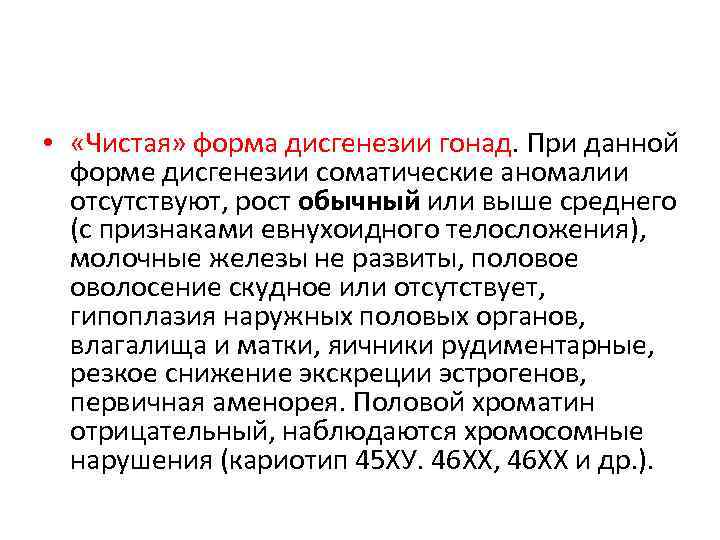 • «Чистая» форма дисгенезии гонад. При данной форме дисгенезии соматические аномалии отсутствуют, рост обычный или выше среднего (с признаками евнухоидного телосложения), молочные железы не развиты, половое оволосение скудное или отсутствует, гипоплазия наружных половых органов, влагалища и матки, яичники рудиментарные, резкое снижение экскреции эстрогенов, первичная аменорея. Половой хроматин отрицательный, наблюдаются хромосомные нарушения (кариотип 45ХУ. 46ХХ, 46ХХ и др.).